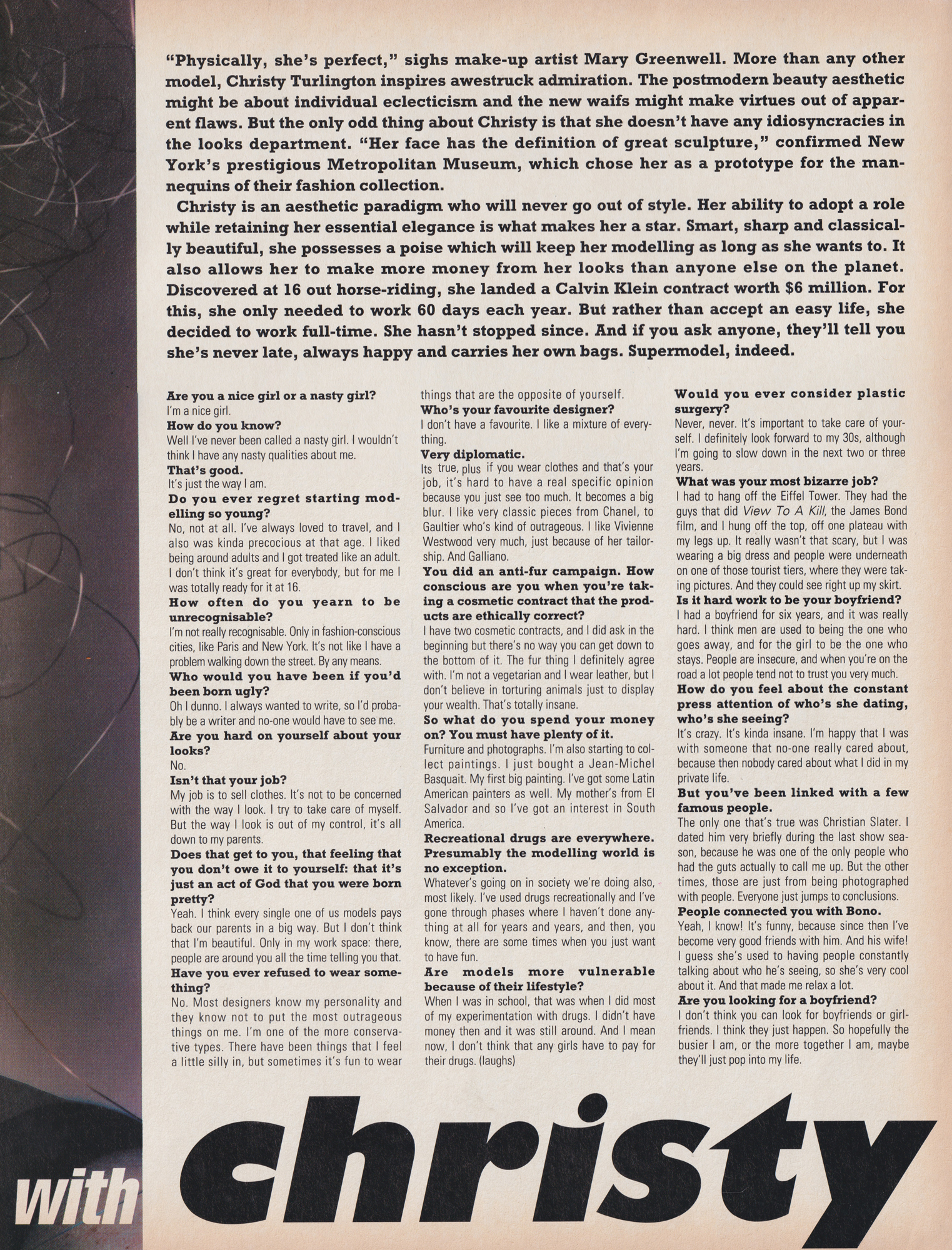 "Physically, she's perfect," sighs make-up artist Mary Greenwell. More than any other model, Christy Turlington inspires awestruck admiration. The postmodern beauty aesthetic might be about individual eclecticism and the new waifs might make virtues out of apparent flaws. But the only odd thing about Christy is that she doesn't have any idiosyncracies in the looks department. "Her face has the definition of great sculpture," confirmed New York's prestigious Metropolitan Museum, which chose her as a prototype for the mannequins of their fashion collection.

Christy is an aesthetic paradigm who will never go out of style. Her ability to adopt a role while retaining her essential elegance is what makes her a star. Smart, sharp and classically beautiful, she possesses a poise which will keep her modelling as long as she wants to. It also allows her to make more money from her looks than anyone else on the planet. Discovered at 16 out horse-riding, she landed a Calvin Klein contract worth $6 million. For this, she only needed to work 60 days each year. But rather than accept an easy life, she decided to work full-time. She hasn't stopped since. And if you ask anyone, they'll tell you she's never late, always happy and carries her own bags. Supermodel, indeed.

Are you a nice girl or a nasty girl?
I'm a nice girl.
How do you know?
Well I've never been called a nasty girl. I wouldn't think I have any nasty qualities about me.
That's good.
It's just the way I am.
Do you ever regret starting modelling so young?
No, not at all. I've always loved to travel, and I also was kinda precocious at that age. I liked being around adults and I got treated like an adult. I don't think it's great for everybody, but for me I was totally ready for it at 16.
How often do you yearn to be unrecognisable?
I'm not really recognisable. Only in fashion-conscious cities, like Paris and New York. It's not like I have a problem walking down the street. By any means.
Who would you have been if you'd been born ugly?
Oh I dunno. I always wanted to write, so I'd probably be a writer and no-one would have to see me.
Are you hard on yourself about your looks?
No.
Isn't that your job?
My job is to sell clothes. It's not to be concerned with the way I look. I try to take care of myself. But the way I look is out of my control, it's all down to my parents.
Does that get to you, that feeling that you don't owe it to yourself: that it's just an act of God that you were born pretty?
Yeah. I think every single one of us models pays back our parents in a big way. But I don't think that I'm beautiful. Only in my work space: there, people are around you all the time telling you that.
Have you ever refused to wear something?
No. Most designers know my personality and they know not to put the most outrageous things on me. I'm one of the more conservative types. There have been things that I feel a little silly in, but sometimes it's fun to wear things that are the opposite of yourself.
Who's your favourite designer?
I don't have a favourite. I like a mixture of everything.
Very diplomatic.
Its true, plus if you wear clothes and that's your job, it's hard to have a real specific opinion because you just see too much. It becomes a big blur. I like very classic pieces from Chanel, to Gaultier who's kind of outrageous. I like Vivienne Westwood very much, just because of her tailorship. And Galliano.
You did an anti-fur campaign. How conscious are you when you're taking a cosmetic contract that the products are ethically correct?
I have two cosmetic contracts, and I did ask in the beginning but there's no way you can get down to the bottom of it. The fur thing I definitely agree with. I'm not a vegetarian and I wear leather, but I don't believe in torturing animals just to display your wealth. That's totally insane.
So what do you spend your money on? You must have plenty of it.
Furniture and photographs. I'm also starting to collect paintings. I just bought a Jean-Michel Basquait. My first big painting. I've got some Latin American painters as well. My mother's from El Salvador and so I've got an interest in South America.
Recreational drugs are everywhere. Presumably the modelling world is no exception.
Whatever's going on in society we're doing also, most likely. I've used drugs recreationally and I've gone through phases where I haven't done anything at all for years and years, and then, you know, there are some times when you just want to have fun.
Are models more vulnerable because of their lifestyle?
When I was in school, that was when I did most of my experimentation with drugs. I didn't have money then and it was still around. And I mean now, I don't think that any girls have to pay for their drugs. (laughs)
Would you ever consider plastic surgery?
Never, never. It's important to take care of yourself. I definitely look forward to my 30s, although I'm going to slow down in the next two or three years.
What was your most bizarre job?
I had to hang off the Eiffel Tower. They had the guys that did View To A Kill, the James Bond film, and I hung off the top, off one plateau with my legs up. It really wasn't that scary, but I was wearing a big dress and people were underneath on one of those tourist tiers, where they were taking pictures. And they could see right up my skirt.
Is it hard work to be your boyfriend?
I had a boyfriend for six years, and it was really hard. I think men are used to being the one who goes away, and for the girl to be the one who stays. People are insecure, and when you're on the road a lot people tend not to trust you very much.
How do you feel about the constant press attention of who's she dating, who's she seeing?
It's crazy. It's kinda insane. I'm happy that I was with someone that no-one really cared about, because then nobody cared about what I did in my private life.
But you've been linked with a few famous people.
The only one that's true was Christian Slater. I dated him very briefly during the last show season, because he was one of the only people who had the guts actually to call me up. But the other times, those are just from being photographed with people. Everyone just jumps to conclusions.
People connected you with Bono.
Yeah, I know! It's funny, because since then I've become very good friends with him. And his wife! I guess she's used to having people constantly talking about who he's seeing, so she's very cool about it. And that made me relax a lot.
Are you looking for a boyfriend?
I don't think you can look for boyfriends or girlfriends. I think they just happen. So hopefully the busier I am, or the more together I am, maybe they'll just pop into my life.

with christy